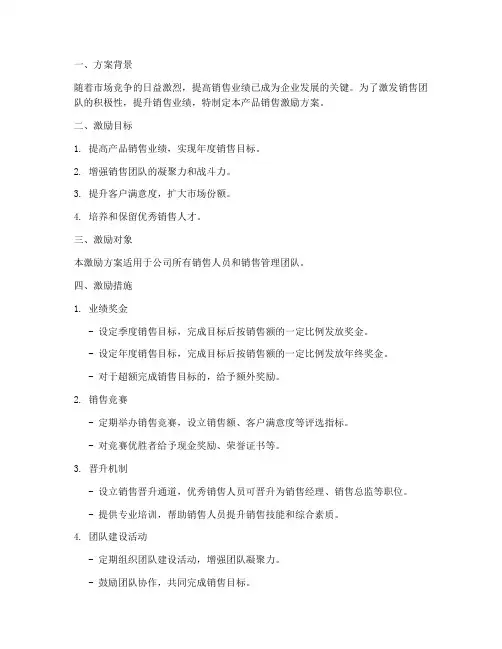 一、方案背景

随着市场竞争的日益激烈，提高销售业绩已成为企业发展的关键。为了激发销售团队的积极性，提升销售业绩，特制定本产品销售激励方案。

二、激励目标

1. 提高产品销售业绩，实现年度销售目标。

2. 增强销售团队的凝聚力和战斗力。

3. 提升客户满意度，扩大市场份额。

4. 培养和保留优秀销售人才。

三、激励对象

本激励方案适用于公司所有销售人员和销售管理团队。

四、激励措施

1. 业绩奖金

- 设定季度销售目标，完成目标后按销售额的一定比例发放奖金。

- 设定年度销售目标，完成目标后按销售额的一定比例发放年终奖金。

- 对于超额完成销售目标的，给予额外奖励。

2. 销售竞赛

- 定期举办销售竞赛，设立销售额、客户满意度等评选指标。

- 对竞赛优胜者给予现金奖励、荣誉证书等。

3. 晋升机制

- 设立销售晋升通道，优秀销售人员可晋升为销售经理、销售总监等职位。

- 提供专业培训，帮助销售人员提升销售技能和综合素质。

4. 团队建设活动

- 定期组织团队建设活动，增强团队凝聚力。

- 鼓励团队协作，共同完成销售目标。